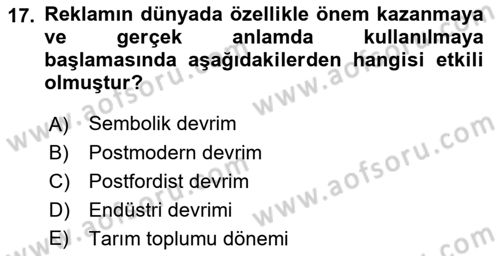 17. Reklamın dünyada özellikle önem kazanmaya ve gerçek anlamda kullanılmaya başlamasında aşağıdakilerden hangisi etkili olmuştur?

A) Sembolik devrim
B) Postmodern devrim
C) Postfordist devrim
D) Endüstri devrimi
E) Tarım toplumu dönemi

www.aofsoru.com
www.aofsoru.com
www.aofsoru.com
www.aofsoru.com
www.aofsoru.com